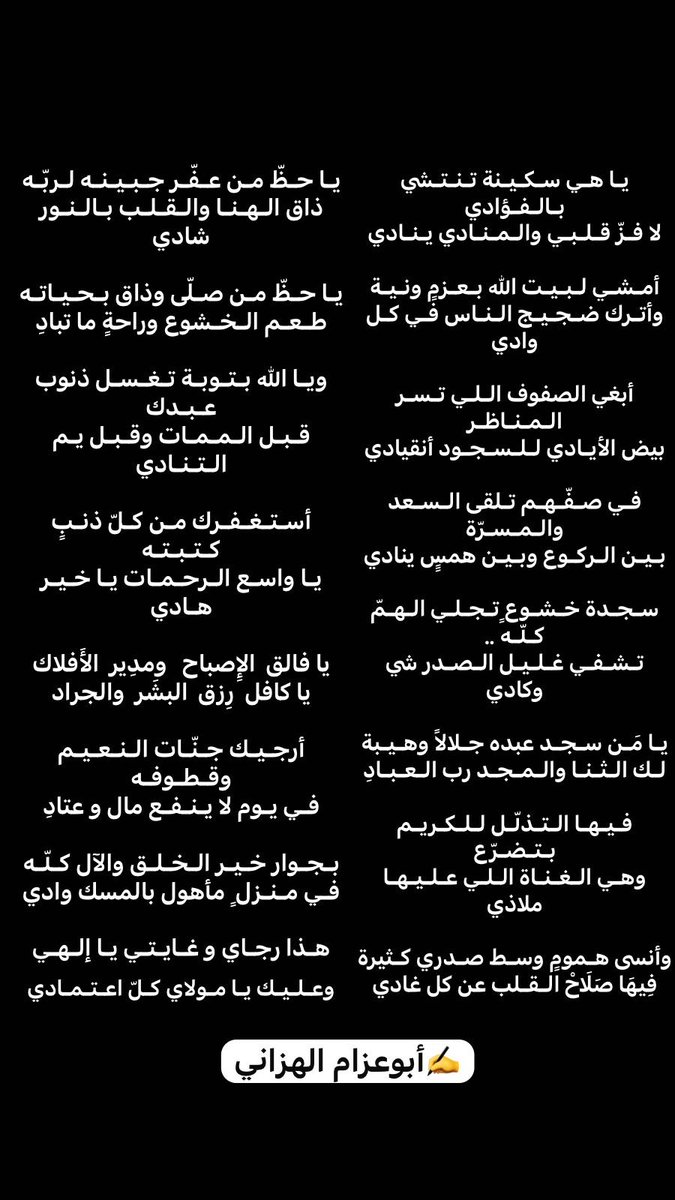 يا هي سكينة تنتشي بالفؤادي
لا فزّ قلبي والمنادي ينادي

أمشي لبيت الله بعزمٍ ونية
وأترك ضجيج الناس في كل وادي

أبغي الصفوف اللي تسر المناظر
بيض الأيادي للسجود أنقيادي

في صفّهم تلقى السعد والمسرّة
بين الركوع وبين همسٍ ينادي

سجدة خشوعٍ تجلي الهمّ كلّه ..
تشفي غليل الصدر شي وكادي

يا مَن سجد عبده جلالاً وهيبة
لك الثنا والمجد رب العبادِ

فيها التذلّل للكريم بتضرّع
وهي الغناة اللي عليها ملاذي

وأنسى همومٍ وسط صدري كثيرة
فِيهَا صَلَاحْ القلب عن كل غادي

يا حظّ من عفّر جبينه لربّه
ذاق الهنا والقلب بالنور شادي

يا حظّ من صلّى وذاق بحياته
طعم الخشوع وراحةٍ ما تبادِ

ويا الله بتوبة تغسل ذنوب عبدك
قبل الممات وقبل يم التنادي

أستغفرك من كلّ ذنبٍ كتبته
يا واسع الرحمات يا خير هادي

يا فالق الإصباح ومدِير الأَفلاك
يا كافل رِزق البشر والجراد

أرجيك جنّات النعيم وقطوفه
في يوم لا ينفع مال و عتادِ

بجوار خير الخلق والآل كلّه
في منزلٍ مأهول بالمسك وادي

هذا رجاي و غايتي يا إلهي
وعليك يا مولاي كلّ اعتمادي

✍️أبوعزام الهزاني